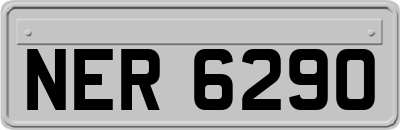 NER 6290